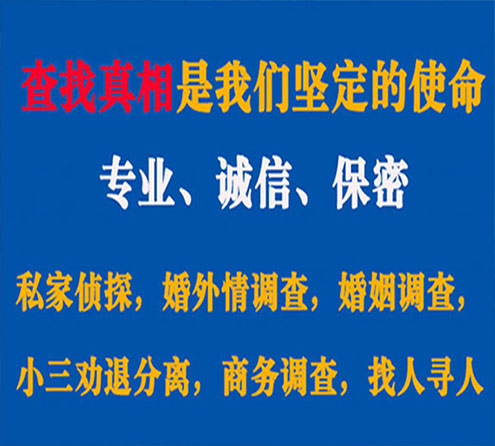 查找真相是我们坚定的使命

专业、诚信、保密

私家侦探，婚外情调查，婚姻调查，

小三劝退分离，商务调查，找人寻人